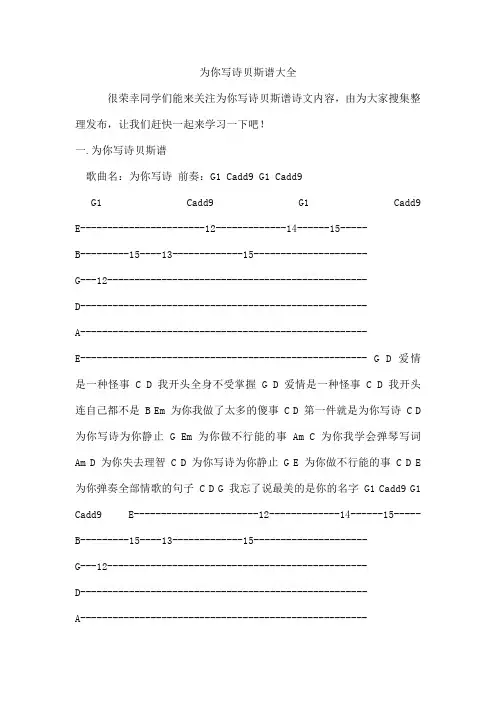 为你写诗贝斯谱大全

很荣幸同学们能来关注为你写诗贝斯谱诗文内容，由为大家搜集整理发布，让我们赶快一起来学习一下吧！

一.为你写诗贝斯谱

歌曲名：为你写诗 前奏：G1 Cadd9 G1 Cadd9

G1 Cadd9 G1 Cadd9

E-----------------------12-------------14------15-----

B---------15----13-------------15---------------------

G---12------------------------------------------------

D-----------------------------------------------------

A-----------------------------------------------------

E----------------------------------------------------- G D 爱情是一种怪事 C D 我开头全身不受掌握 G D 爱情是一种怪事 C D 我开头连自己都不是 B Em 为你我做了太多的傻事 C D 第一件就是为你写诗 C D 为你写诗为你静止 G Em 为你做不行能的事 Am C 为你我学会弹琴写词 Am D 为你失去理智 C D 为你写诗为你静止 G E 为你做不行能的事 C D E 为你弹奏全部情歌的句子 C D G 我忘了说最美的是你的名字 G1 Cadd9 G1 Cadd9 E-----------------------12-------------14------15-----

B---------15----13-------------15---------------------

G---12------------------------------------------------

D-----------------------------------------------------

A-----------------------------------------------------